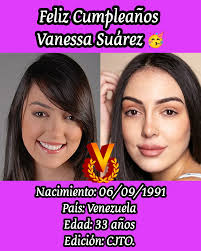 Feliz Cumpleaños
Vanessa Suárez 🥳

V

Nacimiento: 06/09/1991
País: Venezuela
Edad: 33 años
Edición: CJTO.